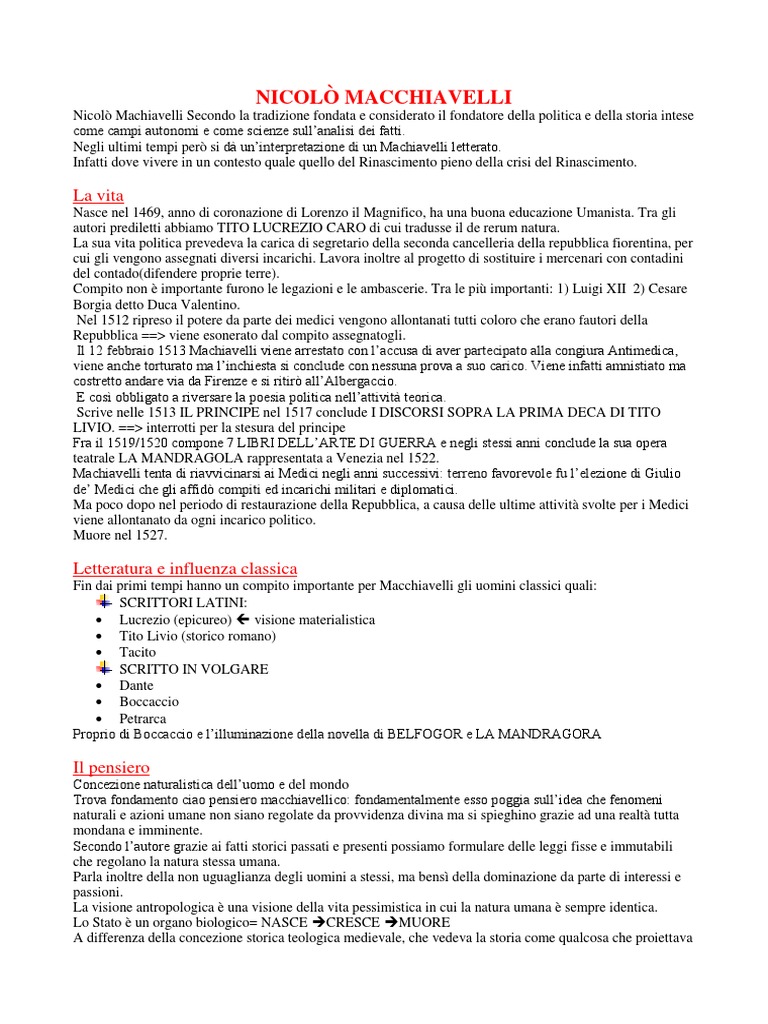 NICOLÒ MACCHIAVELLI

Nicolò Machiavelli Secondo la tradizione fondata e considerato il fondatore della politica e della storia intese come campi autonomi e come scienze sull'analisi dei fatti.
Negli ultimi tempi però si dà un'interpretazione di un Machiavelli letterato.
Infatti dove vivere in un contesto quale quello del Rinascimento pieno della crisi del Rinascimento.

La vita

Nasce nel 1469, anno di coronazione di Lorenzo il Magnifico, ha una buona educazione Umanista. Tra gli autori prediletti abbiamo TITO LUCREZIO CARO di cui tradusse il de rerum natura.
La sua vita politica prevedeva la carica di segretario della seconda cancelleria della repubblica fiorentina, per cui gli vengono assegnati diversi incarichi. Lavora inoltre al progetto di sostituire i mercenari con contadini del contado(difendere proprie terre).
Compito non è importante furono le legazioni e le ambascerie. Tra le più importanti: 1) Luigi XII 2) Cesare Borgia detto Duca Valentino.
Nel 1512 ripreso il potere da parte dei medici vengono allontanati tutti coloro che erano fautori della Repubblica ==> viene esonerato dal compito assegnatogli.
Il 12 febbraio 1513 Machiavelli viene arrestato con l'accusa di aver partecipato alla congiura Antimedica, viene anche torturato ma l'inchiesta si conclude con nessuna prova a suo carico. Viene infatti amnistiato ma costretto andare via da Firenze e si ritirò all'Albergaccio.
E così obbligato a riversare la poesia politica nell'attività teorica.
Scrive nelle 1513 IL PRINCIPE nel 1517 conclude I DISCORSI SOPRA LA PRIMA DECA DI TITO LIVIO. ==> interrotti per la stesura del principe
Fra il 1519/1520 compone 7 LIBRI DELL'ARTE DI GUERRA e negli stessi anni conclude la sua opera teatrale LA MANDRAGOLA rappresentata a Venezia nel 1522.
Machiavelli tenta di riavvicinarsi ai Medici negli anni successivi: terreno favorevole fu l'elezione di Giulio de' Medici che gli affidò compiti ed incarichi militari e diplomatici.
Ma poco dopo nel periodo di restaurazione della Repubblica, a causa delle ultime attività svolte per i Medici viene allontanato da ogni incarico politico.
Muore nel 1527.

Letteratura e influenza classica

Fin dai primi tempi hanno un compito importante per Macchiavelli gli uomini classici quali:
SCRITTORI LATINI:
• Lucrezio (epicureo) ← visione materialistica
• Tito Livio (storico romano)
• Tacito
SCRITTO IN VOLGARE
• Dante
• Boccaccio
• Petrarca
Proprio di Boccaccio e l'illuminazione della novella di BELFOGOR e LA MANDRAGORA

Il pensiero

Concezione naturalistica dell'uomo e del mondo
Trova fondamento ciao pensiero macchiavellico: fondamentalmente esso poggia sull'idea che fenomeni naturali e azioni umane non siano regolate da provvidenza divina ma si spieghino grazie ad una realtà tutta mondana e imminente.
Secondo l'autore grazie ai fatti storici passati e presenti possiamo formulare delle leggi fisse e immutabili che regolano la natura stessa umana.
Parla inoltre della non uguaglianza degli uomini a stessi, ma bensì della dominazione da parte di interessi e passioni.
La visione antropologica è una visione della vita pessimistica in cui la natura umana è sempre identica.
Lo Stato è un organo biologico= NASCE →CRESCE →MUORE
A differenza della concezione storica teologica medievale, che vedeva la storia come qualcosa che proiettava